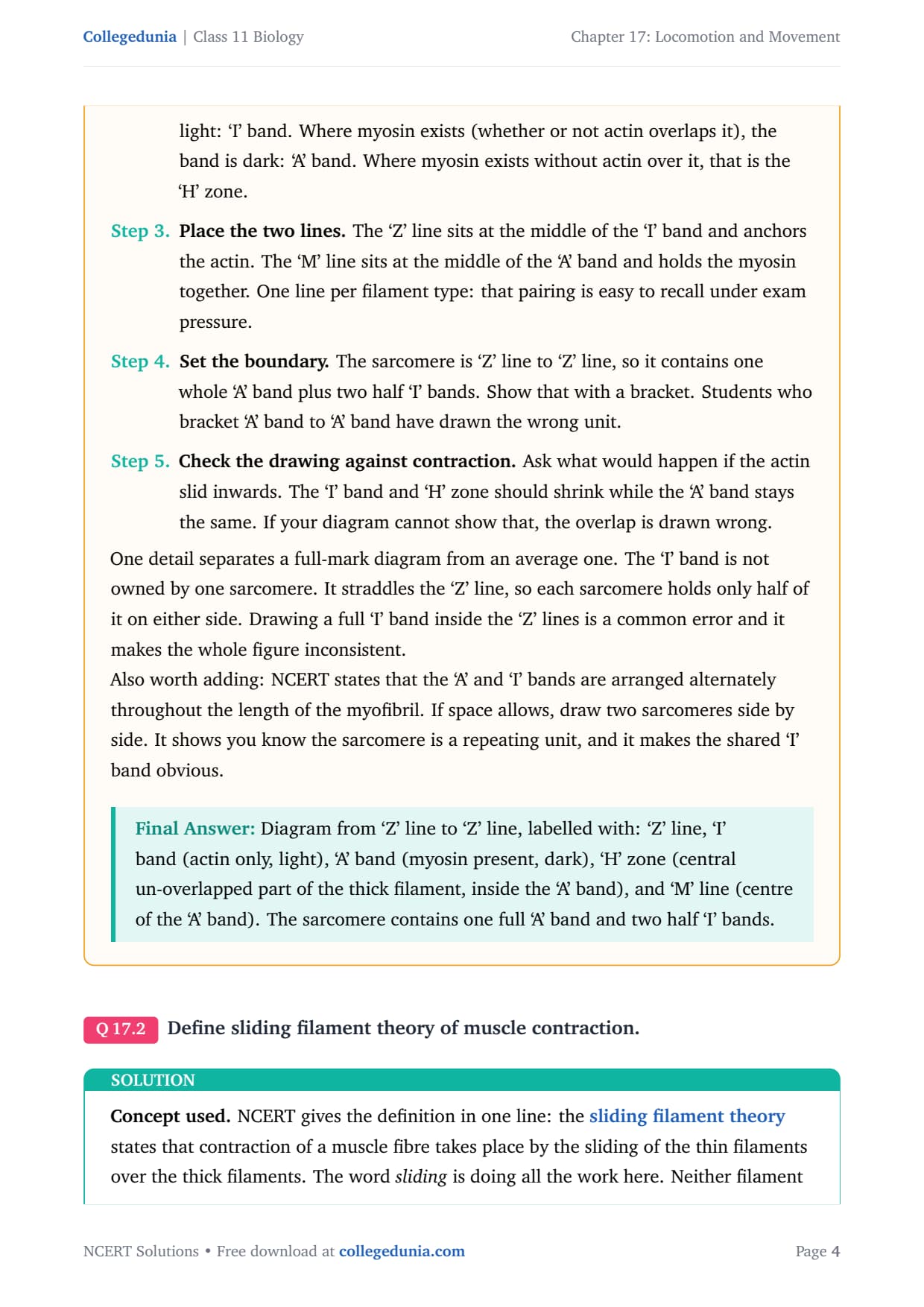 Collegedunia | Class 11 Biology

Chapter 17: Locomotion and Movement

light: 'I' band. Where myosin exists (whether or not actin overlaps it), the band is dark: 'A' band. Where myosin exists without actin over it, that is the 'H' zone.

Step 3. Place the two lines. The 'Z' line sits at the middle of the 'I' band and anchors the actin. The 'M' line sits at the middle of the 'A' band and holds the myosin together. One line per filament type: that pairing is easy to recall under exam pressure.

Step 4. Set the boundary. The sarcomere is 'Z' line to 'Z' line, so it contains one whole 'A' band plus two half 'I' bands. Show that with a bracket. Students who bracket 'A' band to 'A' band have drawn the wrong unit.

Step 5. Check the drawing against contraction. Ask what would happen if the actin slid inwards. The 'I' band and 'H' zone should shrink while the 'A' band stays the same. If your diagram cannot show that, the overlap is drawn wrong.

One detail separates a full-mark diagram from an average one. The 'I' band is not owned by one sarcomere. It straddles the 'Z' line, so each sarcomere holds only half of it on either side. Drawing a full 'I' band inside the 'Z' lines is a common error and it makes the whole figure inconsistent.
Also worth adding: NCERT states that the 'A' and 'I' bands are arranged alternately throughout the length of the myofibril. If space allows, draw two sarcomeres side by side. It shows you know the sarcomere is a repeating unit, and it makes the shared 'I' band obvious.

Final Answer: Diagram from 'Z' line to 'Z' line, labelled with: 'Z' line, 'I' band (actin only, light), 'A' band (myosin present, dark), 'H' zone (central un-overlapped part of the thick filament, inside the 'A' band), and 'M' line (centre of the 'A' band). The sarcomere contains one full 'A' band and two half 'I' bands.

Q 17.2 Define sliding filament theory of muscle contraction.

SOLUTION

Concept used. NCERT gives the definition in one line: the sliding filament theory states that contraction of a muscle fibre takes place by the sliding of the thin filaments over the thick filaments. The word sliding is doing all the work here. Neither filament

NCERT Solutions • Free download at collegedunia.com

Page 4